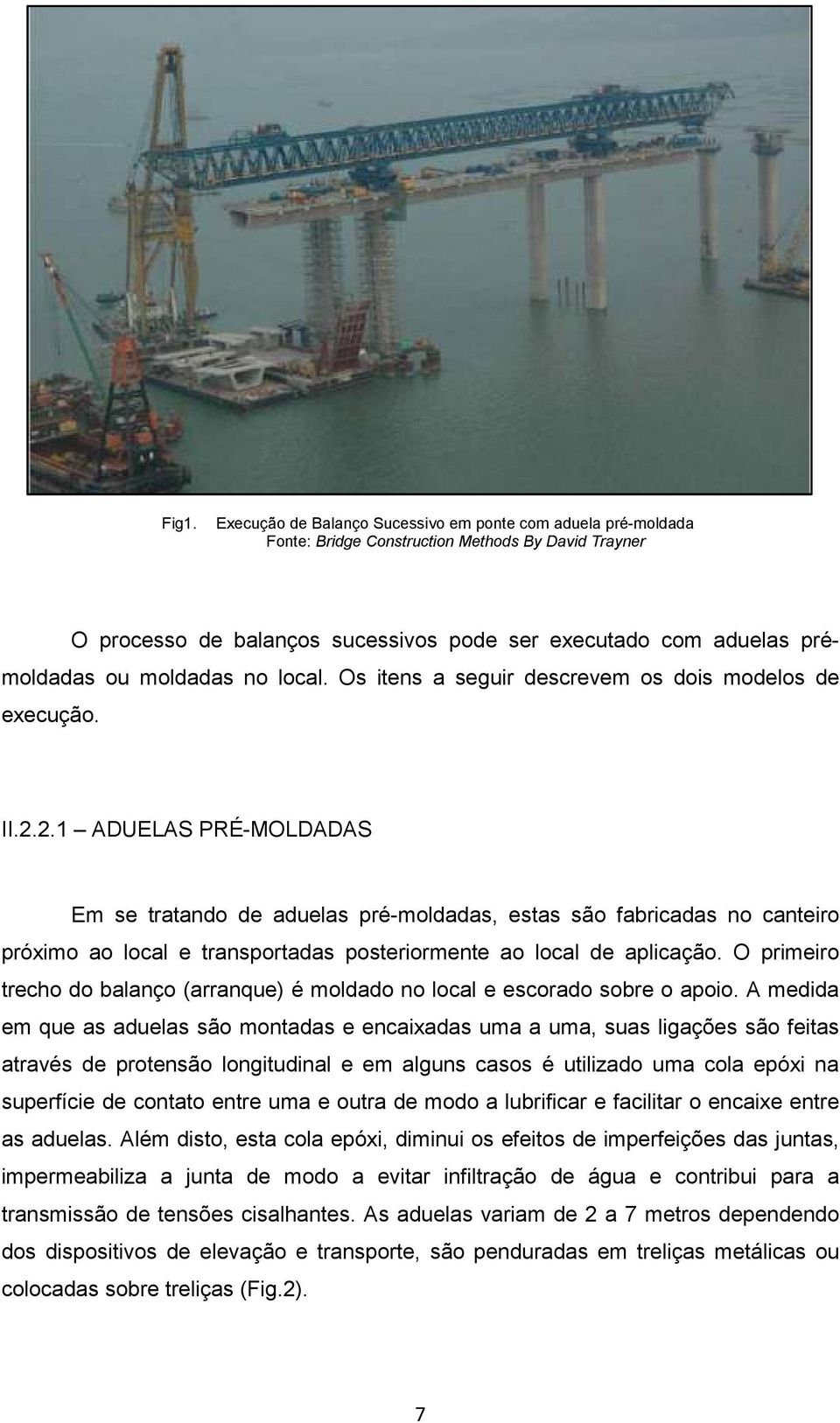 Fig1. Execução de Balanço Sucessivo em ponte com aduela pré-moldada
Fonte: Bridge Construction Methods By David Trayner

O processo de balanços sucessivos pode ser executado com aduelas pré-moldadas ou moldadas no local. Os itens a seguir descrevem os dois modelos de execução.

II.2.2.1 – ADUELAS PRÉ-MOLDADAS

Em se tratando de aduelas pré-moldadas, estas são fabricadas no canteiro próximo ao local e transportadas posteriormente ao local de aplicação. O primeiro trecho do balanço (arranque) é moldado no local e escorado sobre o apoio. A medida em que as aduelas são montadas e encaixadas uma a uma, suas ligações são feitas através de protensão longitudinal e em alguns casos é utilizado uma cola epóxi na superfície de contato entre uma e outra de modo a lubrificar e facilitar o encaixe entre as aduelas. Além disto, esta cola epóxi, diminui os efeitos de imperfeições das juntas, impermeabiliza a junta de modo a evitar infiltração de água e contribui para a transmissão de tensões cisalhantes. As aduelas variam de 2 a 7 metros dependendo dos dispositivos de elevação e transporte, são penduradas em treliças metálicas ou colocadas sobre treliças (Fig.2).

7